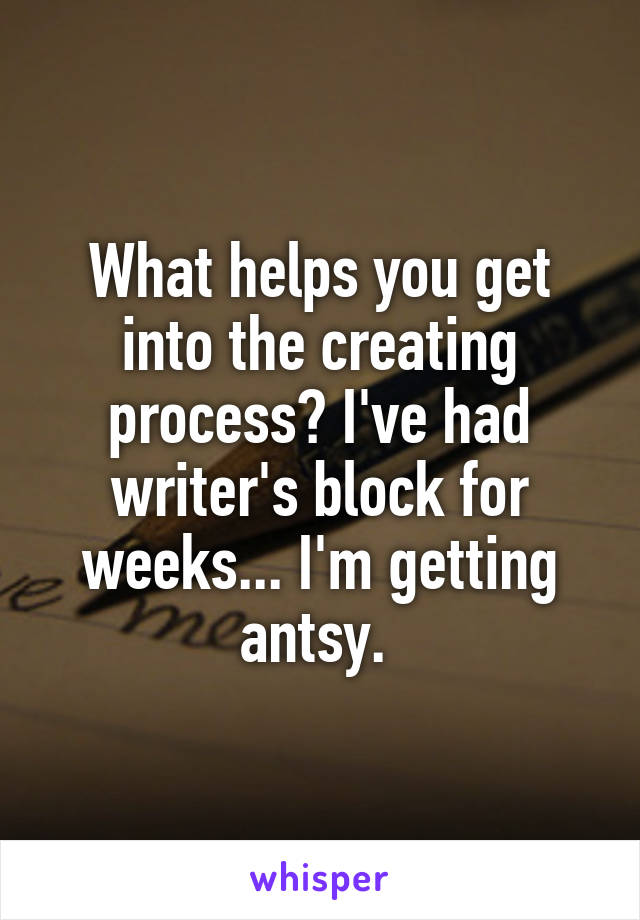 What helps you get into the creating process? I've had writer's block for weeks... I'm getting antsy.

whisper